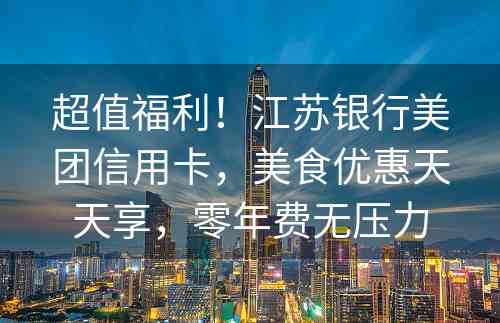 超值福利！江苏银行美团信用卡，美食优惠天天享，零年费无压力